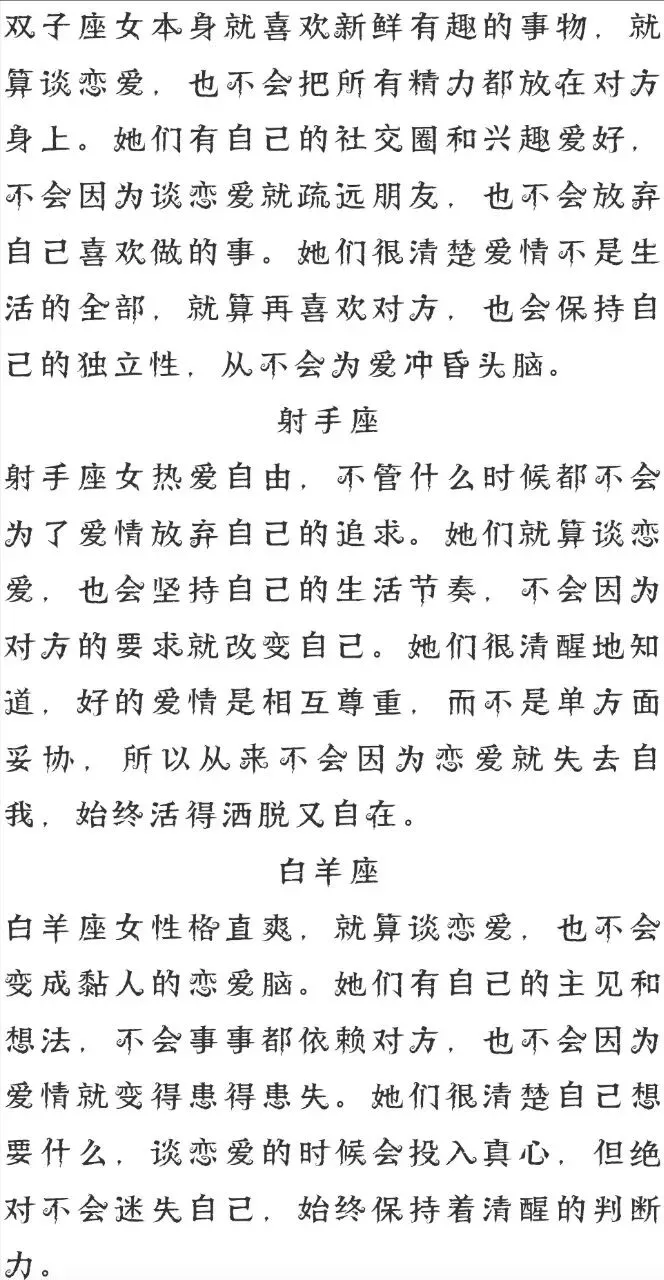 双子座女本身就喜欢新鲜有趣的事物，就算谈恋爱，也不会把所有精力都放在对方身上。她们有自己的社交圈和兴趣爱好，不会因为谈恋爱就疏远朋友，也不会放弃自己喜欢做的事。她们很清楚爱情不是生活的全部，就算再喜欢对方，也会保持自己的独立性，从不会为爱冲昏头脑。

射手座

射手座女热爱自由，不管什么时候都不会为了爱情放弃自己的追求。她们就算谈恋爱，也会坚持自己的生活节奏，不会因为对方的要求就改变自己。她们很清醒地知道，好的爱情是相互尊重，而不是单方面妥协，所以从来不会因为恋爱就失去自我，始终活得洒脱又自在。

白羊座

白羊座女性格直爽，就算谈恋爱，也不会变成黏人的恋爱脑。她们有自己的主见和想法，不会事事都依赖对方，也不会因为爱情就变得患得患失。她们很清楚自己想要什么，谈恋爱的时候会投入真心，但绝对不会迷失自己，始终保持着清醒的判断力。